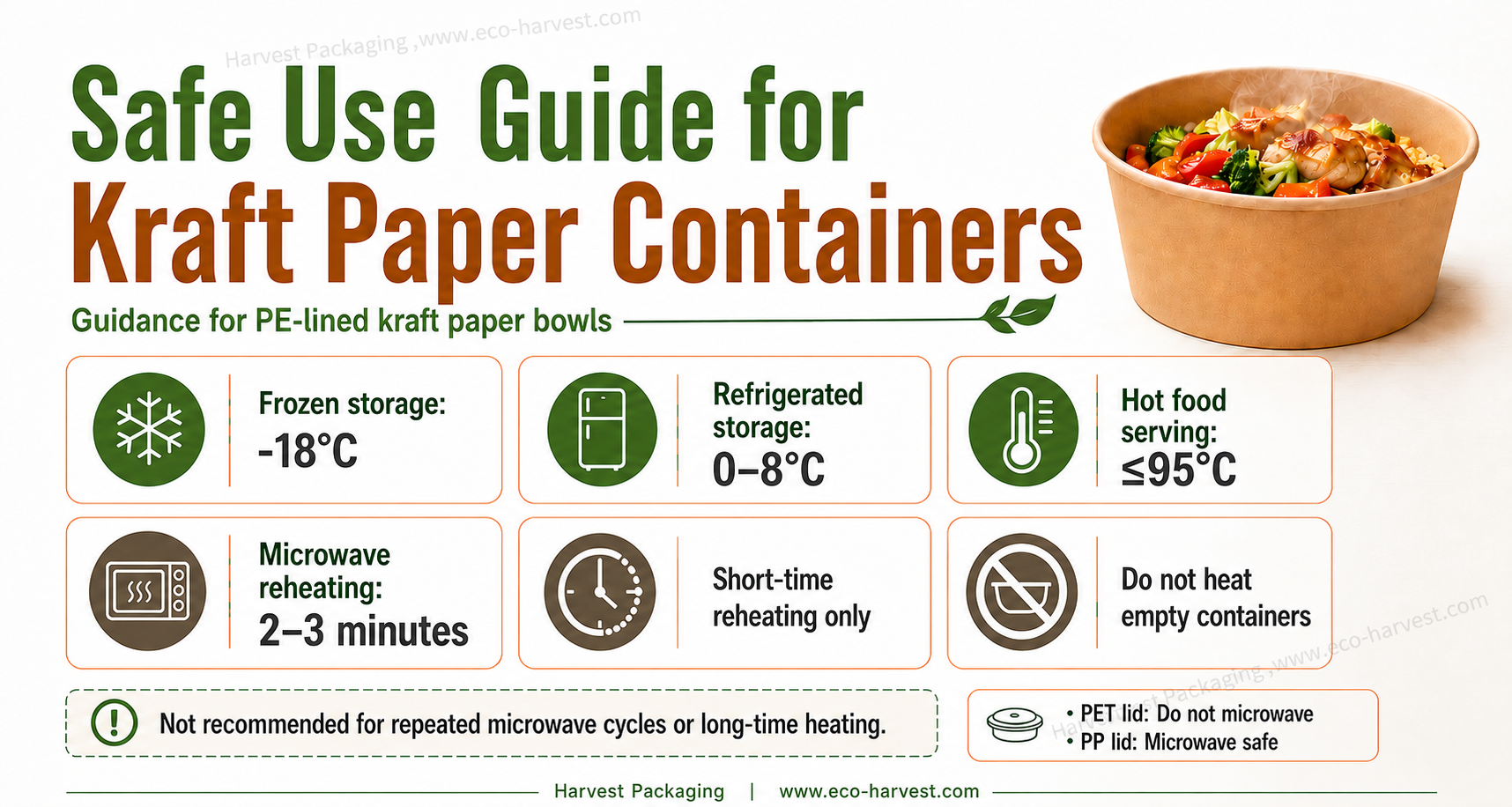 Harvest Packaging ,www.eco-harvest.com

Safe Use Guide for Kraft Paper Containers

Guidance for PE-lined kraft paper bowls

Frozen storage: -18°C

Refrigerated storage: 0–8°C

Hot food serving: ≤95°C

Microwave reheating: 2–3 minutes

Short-time reheating only

Do not heat empty containers

Harvest Packaging ,www.eco-harvest.com

Not recommended for repeated microwave cycles or long-time heating.

• PET lid: Do not microwave
• PP lid: Microwave safe

Harvest Packaging | www.eco-harvest.com